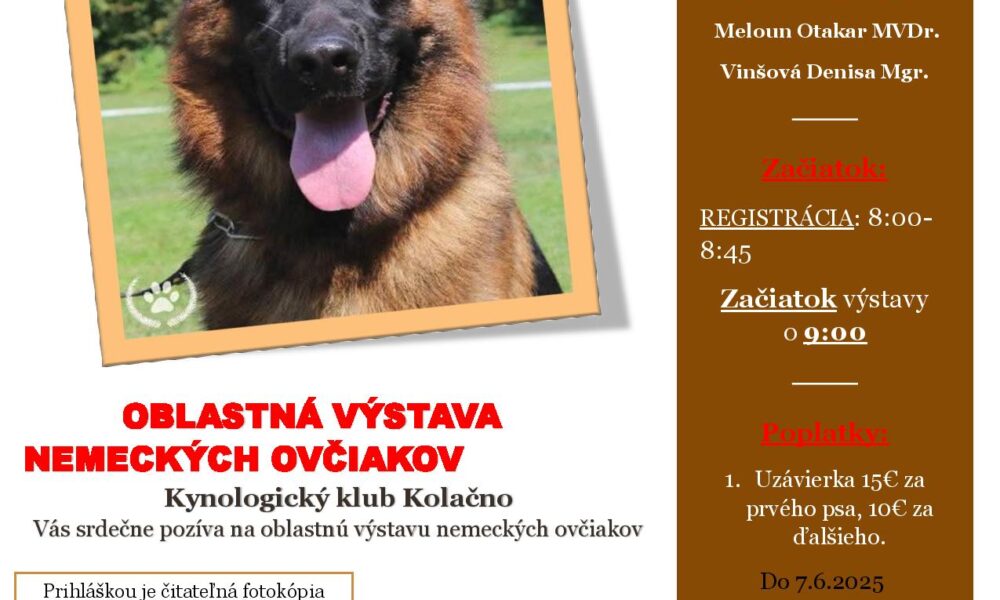 OBLASTNÁ VÝSTAVA
NEMECKÝCH OVČIAKOV

Kynologický klub Kolačno

Vás srdečne pozíva na oblastnú výstavu nemeckých ovčiakov

Prihláškou je čitateľná fotokópia

Meloun Otakar MVDr.

Vinšová Denisa Mgr.

Začiatok:

REGISTRÁCIA: 8:00-8:45

Začiatok výstavy o 9:00

Poplatky:

1. Uzávierka 15€ za prvého psa, 10€ za ďalšieho.

Do 7.6.2025